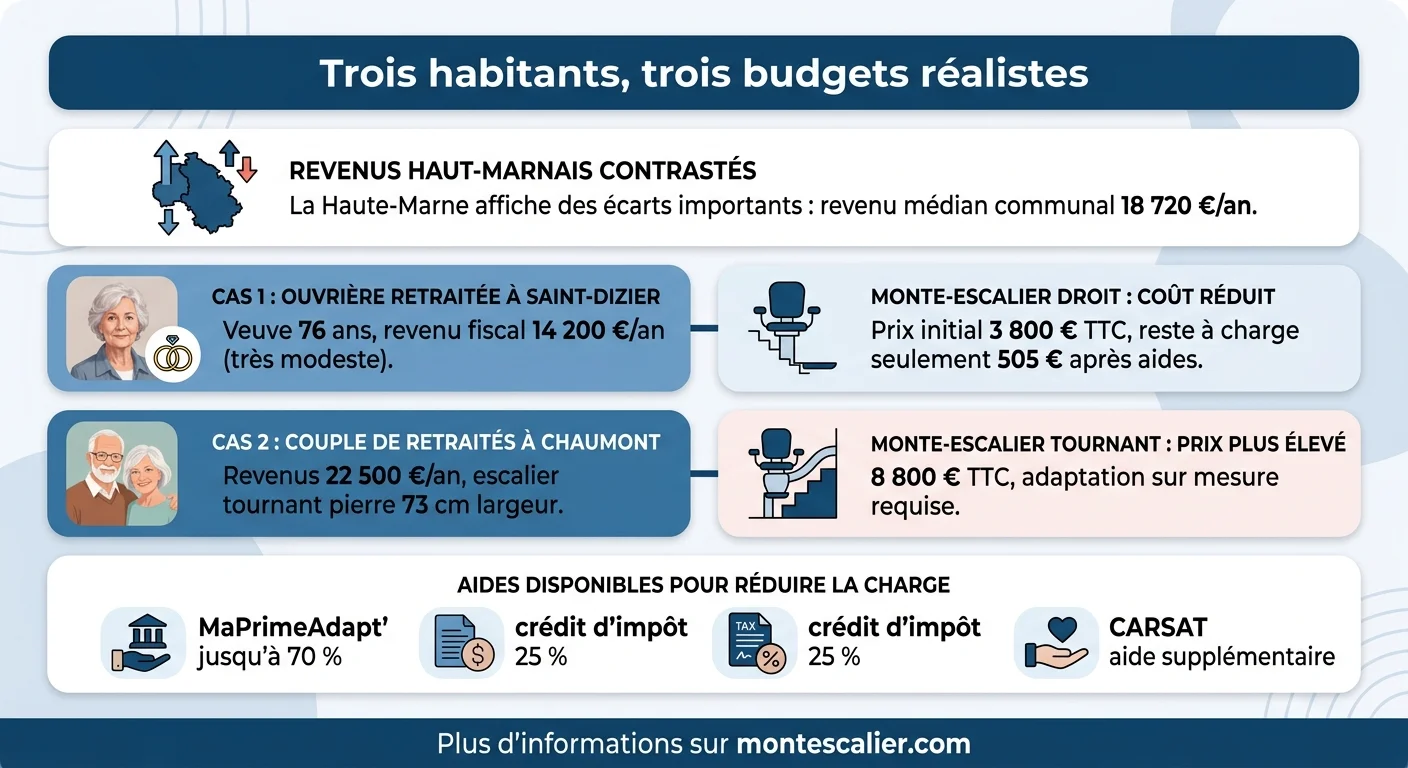 Trois habitants, trois budgets réalistes

REVENUS HAUT-MARNAIS CONTRASTÉS
La Haute-Marne affiche des écarts importants : revenu médian communal 18 720 €/an.

CAS 1 : OUVRIÈRE RETRAITÉE À SAINT-DIZIER
Veuve 76 ans, revenu fiscal 14 200 €/an (très modeste).

MONTE-ESCALIER DROIT : COÛT RÉDUIT
Prix initial 3 800 € TTC, reste à charge seulement 505 € après aides.

CAS 2 : COUPLE DE RETRAITÉS À CHAUMONT
Revenus 22 500 €/an, escalier tournant pierre 73 cm largeur.

MONTE-ESCALIER TOURNANT : PRIX PLUS ÉLEVÉ
8 800 € TTC, adaptation sur mesure requise.

AIDES DISPONIBLES POUR RÉDUIRE LA CHARGE
MaPrimeAdapt' jusqu'à 70 %
crédit d'impôt 25 %
TAX
crédit d'impôt 25 %
CARSAT aide supplémentaire

Plus d'informations sur montescalier.com